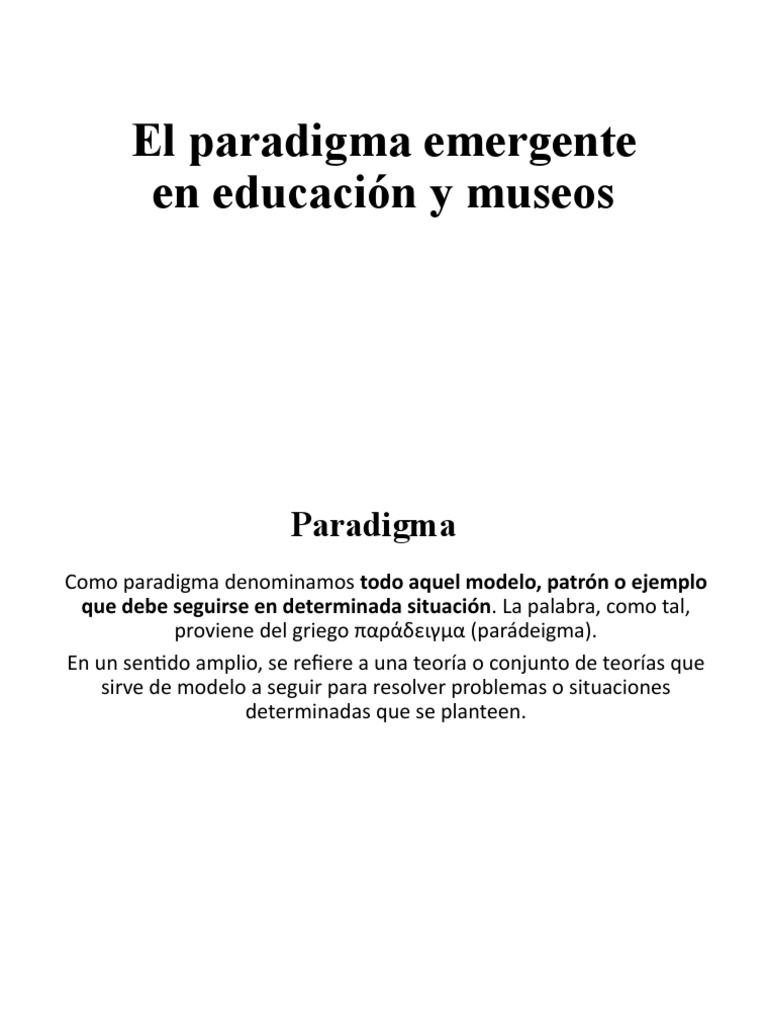 El paradigma emergente en educación y museos

Paradigma

Como paradigma denominamos todo aquel modelo, patrón o ejemplo que debe seguirse en determinada situación. La palabra, como tal, proviene del griego παράδειγμα (parádeigma).

En un sentido amplio, se refiere a una teoría o conjunto de teorías que sirve de modelo a seguir para resolver problemas o situaciones determinadas que se planteen.